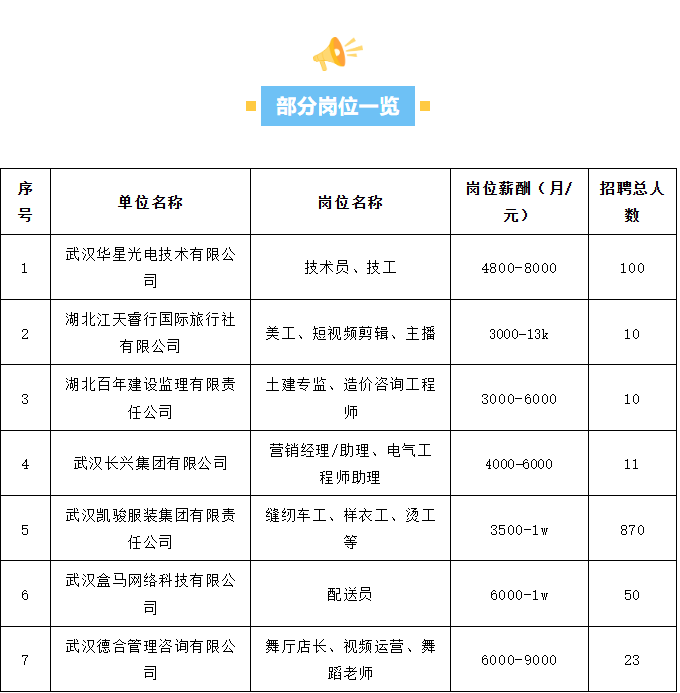 部分岗位一览

| 序号 | 单位名称 | 岗位名称 | 岗位薪酬（月/元） | 招聘总人数 |
|---|---|---|---|---|
| 1 | 武汉华星光电技术有限公司 | 技术员、技工 | 4800-8000 | 100 |
| 2 | 湖北江天睿行国际旅行社有限公司 | 美工、短视频剪辑、主播 | 3000-13k | 10 |
| 3 | 湖北百年建设监理有限责任公司 | 土建专监、造价咨询工程师 | 3000-6000 | 10 |
| 4 | 武汉长兴集团有限公司 | 营销经理/助理、电气工程师助理 | 4000-6000 | 11 |
| 5 | 武汉凯骏服装集团有限责任公司 | 缝纫车工、样衣工、烫工等 | 3500-1w | 870 |
| 6 | 武汉盒马网络科技有限公司 | 配送员 | 6000-1w | 50 |
| 7 | 武汉德合管理咨询有限公司 | 舞厅店长、视频运营、舞蹈老师 | 6000-9000 | 23 |